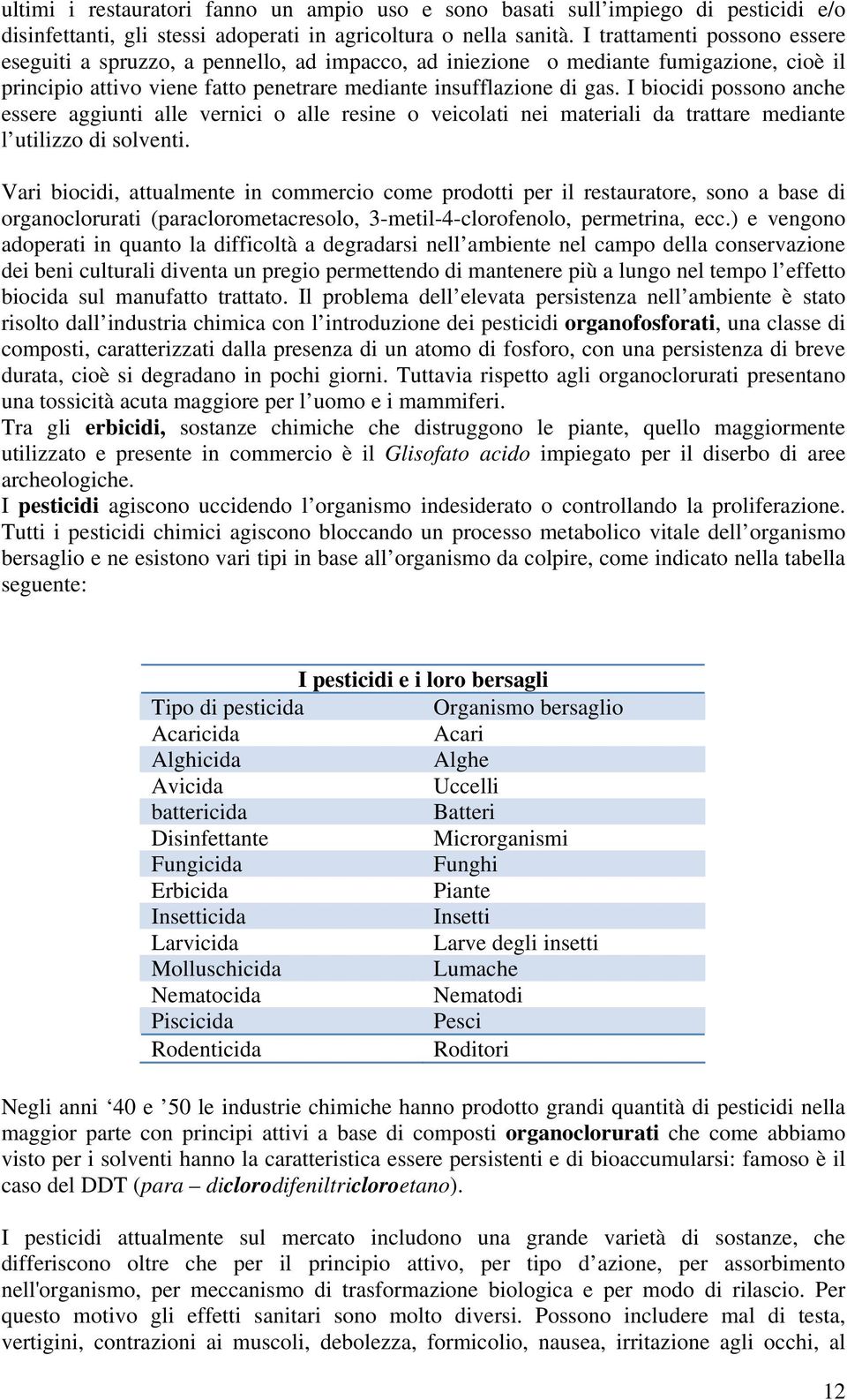 ultimi i restauratori fanno un ampio uso e sono basati sull'impiego di pesticidi e/o disinfettanti, gli stessi adoperati in agricoltura o nella sanità. I trattamenti possono essere eseguiti a spruzzo, a pennello, ad impacco, ad iniezione o mediante fumigazione, cioè il principio attivo viene fatto penetrare mediante insufflazione di gas. I biocidi possono anche essere aggiunti alle vernici o alle resine o veicolati nei materiali da trattare mediante l'utilizzo di solventi.

Vari biocidi, attualmente in commercio come prodotti per il restauratore, sono a base di organoclorurati (paraclorometacresolo, 3-metil-4-clorofenolo, permetrina, ecc.) e vengono adoperati in quanto la difficoltà a degradarsi nell'ambiente nel campo della conservazione dei beni culturali diventa un pregio permettendo di mantenere più a lungo nel tempo l'effetto biocida sul manufatto trattato. Il problema dell'elevata persistenza nell'ambiente è stato risolto dall'industria chimica con l'introduzione dei pesticidi organofosforati, una classe di composti, caratterizzati dalla presenza di un atomo di fosforo, con una persistenza di breve durata, cioè si degradano in pochi giorni. Tuttavia rispetto agli organoclorurati presentano una tossicità acuta maggiore per l'uomo e i mammiferi.
Tra gli erbicidi, sostanze chimiche che distruggono le piante, quello maggiormente utilizzato e presente in commercio è il Glisofato acido impiegato per il diserbo di aree archeologiche.
I pesticidi agiscono uccidendo l'organismo indesiderato o controllando la proliferazione. Tutti i pesticidi chimici agiscono bloccando un processo metabolico vitale dell'organismo bersaglio e ne esistono vari tipi in base all'organismo da colpire, come indicato nella tabella seguente:

I pesticidi e i loro bersagli

| Tipo di pesticida | Organismo bersaglio |
|---|---|
| Acaricida | Acari |
| Alghicida | Alghe |
| Avicida | Uccelli |
| battericida | Batteri |
| Disinfettante | Microrganismi |
| Fungicida | Funghi |
| Erbicida | Piante |
| Insetticida | Insetti |
| Larvicida | Larve degli insetti |
| Molluschicida | Lumache |
| Nematocida | Nematodi |
| Piscicida | Pesci |
| Rodenticida | Roditori |

Negli anni '40 e '50 le industrie chimiche hanno prodotto grandi quantità di pesticidi nella maggior parte con principi attivi a base di composti organoclorurati che come abbiamo visto per i solventi hanno la caratteristica essere persistenti e di bioaccumularsi: famoso è il caso del DDT (para – diclorodifeniltricloroetano).

I pesticidi attualmente sul mercato includono una grande varietà di sostanze, che differiscono oltre che per il principio attivo, per tipo d'azione, per assorbimento nell'organismo, per meccanismo di trasformazione biologica e per modo di rilascio. Per questo motivo gli effetti sanitari sono molto diversi. Possono includere mal di testa, vertigini, contrazioni ai muscoli, debolezza, formicolio, nausea, irritazione agli occhi, al

12